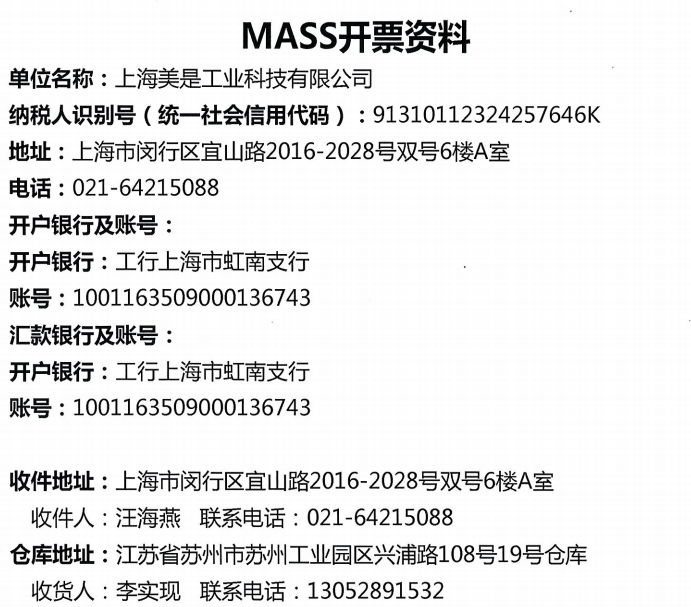 MASS开票资料

单位名称：上海美是工业科技有限公司

纳税人识别号（统一社会信用代码）：91310112324257646K

地址：上海市闵行区宜山路2016-2028号双号6楼A室

电话：021-64215088

开户银行及账号：

开户银行：工行上海市虹南支行

账号：1001163509000136743

汇款银行及账号：

开户银行：工行上海市虹南支行

账号：1001163509000136743

收件地址：上海市闵行区宜山路2016-2028号双号6楼A室

收件人：汪海燕 联系电话：021-64215088

仓库地址：江苏省苏州市苏州工业园区兴浦路108号19号仓库

收货人：李实现 联系电话：13052891532